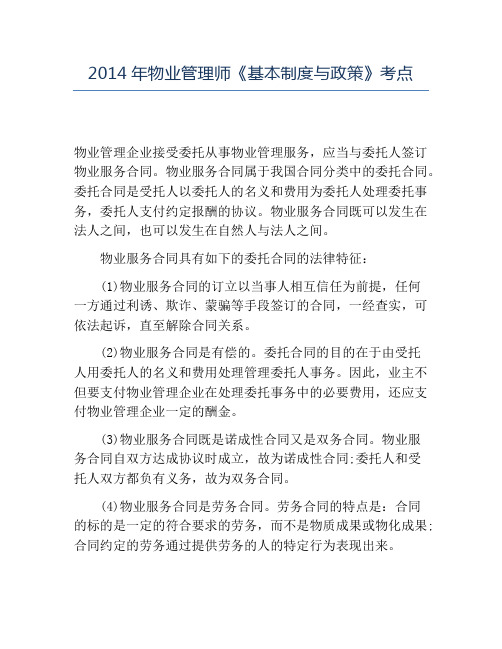 2014 年物业管理师《基本制度与政策》考点

物业管理企业接受委托从事物业管理服务，应当与委托人签订物业服务合同。物业服务合同属于我国合同分类中的委托合同。委托合同是受托人以委托人的名义和费用为委托人处理委托事务，委托人支付约定报酬的协议。物业服务合同既可以发生在法人之间，也可以发生在自然人与法人之间。

物业服务合同具有如下的委托合同的法律特征：

(1)物业服务合同的订立以当事人相互信任为前提，任何一方通过利诱、欺诈、蒙骗等手段签订的合同，一经查实，可依法起诉，直至解除合同关系。

(2)物业服务合同是有偿的。委托合同的目的在于由受托人用委托人的名义和费用处理管理委托人事务。因此，业主不但要支付物业管理企业在处理委托事务中的必要费用，还应支付物业管理企业一定的酬金。

(3)物业服务合同既是诺成性合同又是双务合同。物业服务合同自双方达成协议时成立，故为诺成性合同;委托人和受托人双方都负有义务，故为双务合同。

(4)物业服务合同是劳务合同。劳务合同的特点是：合同的标的是一定的符合要求的劳务，而不是物质成果或物化成果;合同约定的劳务通过提供劳务的人的特定行为表现出来。